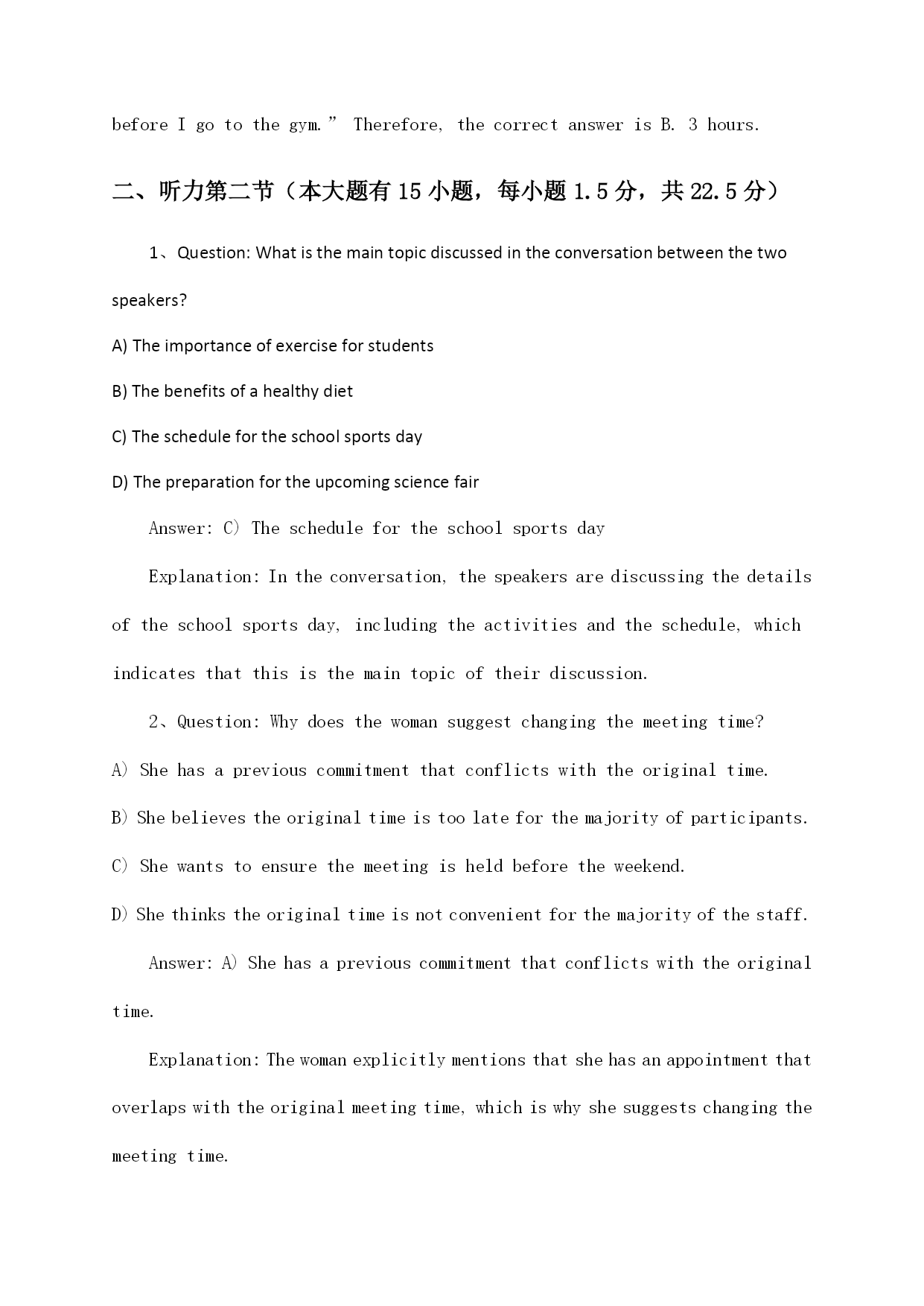 before I go to the gym.” Therefore, the correct answer is B. 3 hours.

二、听力第二节（本大题有15小题，每小题1.5分，共22.5分）

1、Question: What is the main topic discussed in the conversation between the two speakers?

A) The importance of exercise for students

B) The benefits of a healthy diet

C) The schedule for the school sports day

D) The preparation for the upcoming science fair

Answer: C) The schedule for the school sports day

Explanation: In the conversation, the speakers are discussing the details of the school sports day, including the activities and the schedule, which indicates that this is the main topic of their discussion.

2、Question: Why does the woman suggest changing the meeting time?

A) She has a previous commitment that conflicts with the original time.

B) She believes the original time is too late for the majority of participants.

C) She wants to ensure the meeting is held before the weekend.

D) She thinks the original time is not convenient for the majority of the staff.

Answer: A) She has a previous commitment that conflicts with the original time.

Explanation: The woman explicitly mentions that she has an appointment that overlaps with the original meeting time, which is why she suggests changing the meeting time.